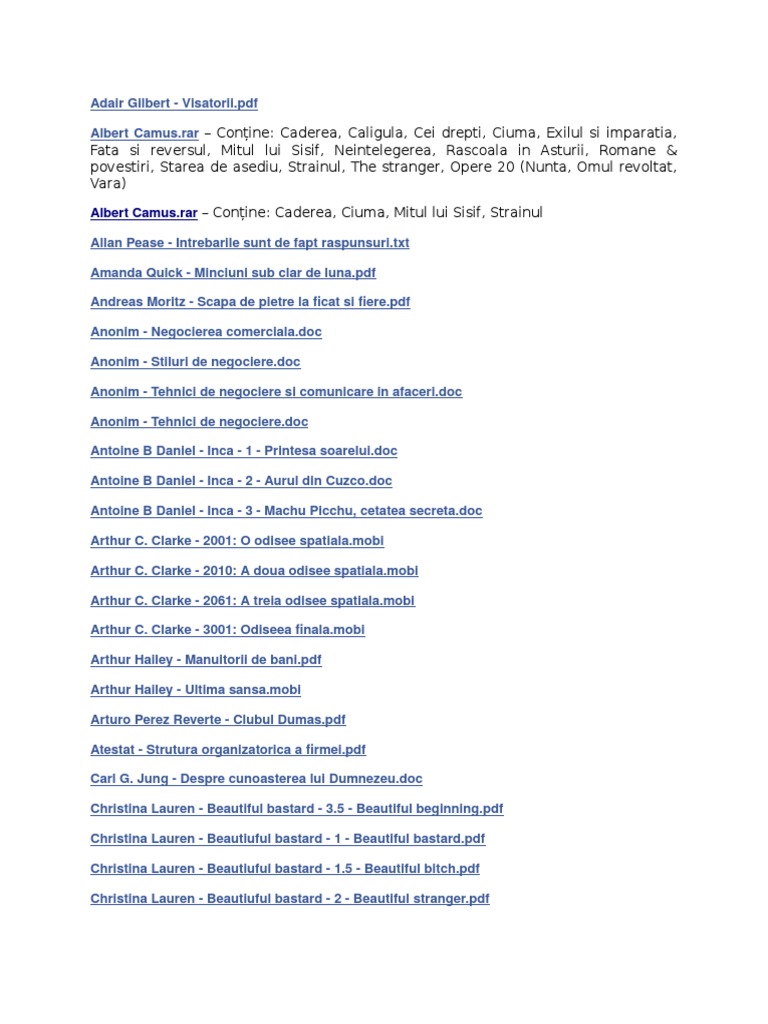 Adair Gilbert - Visatorii.pdf

Albert Camus.rar – Conține: Caderea, Caligula, Cei drepti, Ciuma, Exilul si imparatia, Fata si reversul, Mitul lui Sisif, Neintelegerea, Rascoala in Asturii, Romane & povestiri, Starea de asediu, Strainul, The stranger, Opere 20 (Nunta, Omul revoltat, Vara)

Albert Camus.rar – Conține: Caderea, Ciuma, Mitul lui Sisif, Strainul

Allan Pease - Intrebarile sunt de fapt raspunsuri.txt

Amanda Quick - Minciuni sub clar de luna.pdf

Andreas Moritz - Scapa de pietre la ficat si fiere.pdf

Anonim - Negocierea comerciala.doc

Anonim - Stiluri de negociere.doc

Anonim - Tehnici de negociere si comunicare in afaceri.doc

Anonim - Tehnici de negociere.doc

Antoine B Daniel - Inca - 1 - Printesa soarelui.doc

Antoine B Daniel - Inca - 2 - Aurul din Cuzco.doc

Antoine B Daniel - Inca - 3 - Machu Picchu, cetatea secreta.doc

Arthur C. Clarke - 2001: O odisee spatiala.mobi

Arthur C. Clarke - 2010: A doua odisee spatiala.mobi

Arthur C. Clarke - 2061: A treia odisee spatiala.mobi

Arthur C. Clarke - 3001: Odiseea finala.mobi

Arthur Hailey - Manuitorii de bani.pdf

Arthur Hailey - Ultima sansa.mobi

Arturo Perez Reverte - Clubul Dumas.pdf

Atestat - Strutura organizatorica a firmei.pdf

Carl G. Jung - Despre cunoasterea lui Dumnezeu.doc

Christina Lauren - Beautiful bastard - 3.5 - Beautiful beginning.pdf

Christina Lauren - Beautiuful bastard - 1 - Beautiful bastard.pdf

Christina Lauren - Beautiuful bastard - 1.5 - Beautiful bitch.pdf

Christina Lauren - Beautiuful bastard - 2 - Beautiful stranger.pdf